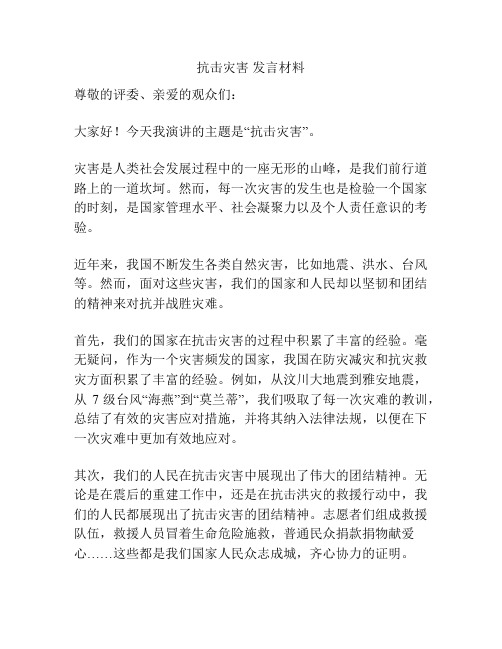 抗击灾害 发言材料

尊敬的评委、亲爱的观众们：

大家好！今天我演讲的主题是“抗击灾害”。

灾害是人类社会发展过程中的一座无形的山峰，是我们前行道路上的一道坎坷。然而，每一次灾害的发生也是检验一个国家的时刻，是国家管理水平、社会凝聚力以及个人责任意识的考验。

近年来，我国不断发生各类自然灾害，比如地震、洪水、台风等。然而，面对这些灾害，我们的国家和人民却以坚韧和团结的精神来对抗并战胜灾难。

首先，我们的国家在抗击灾害的过程中积累了丰富的经验。毫无疑问，作为一个灾害频发的国家，我国在防灾减灾和抗灾救灾方面积累了丰富的经验。例如，从汶川大地震到雅安地震，从 7 级台风“海燕”到“莫兰蒂”，我们吸取了每一次灾难的教训，总结了有效的灾害应对措施，并将其纳入法律法规，以便在下一次灾难中更加有效地应对。

其次，我们的人民在抗击灾害中展现出了伟大的团结精神。无论是在震后的重建工作中，还是在抗击洪灾的救援行动中，我们的人民都展现出了抗击灾害的团结精神。志愿者们组成救援队伍，救援人员冒着生命危险施救，普通民众捐款捐物献爱心……这些都是我们国家人民众志成城，齐心协力的证明。